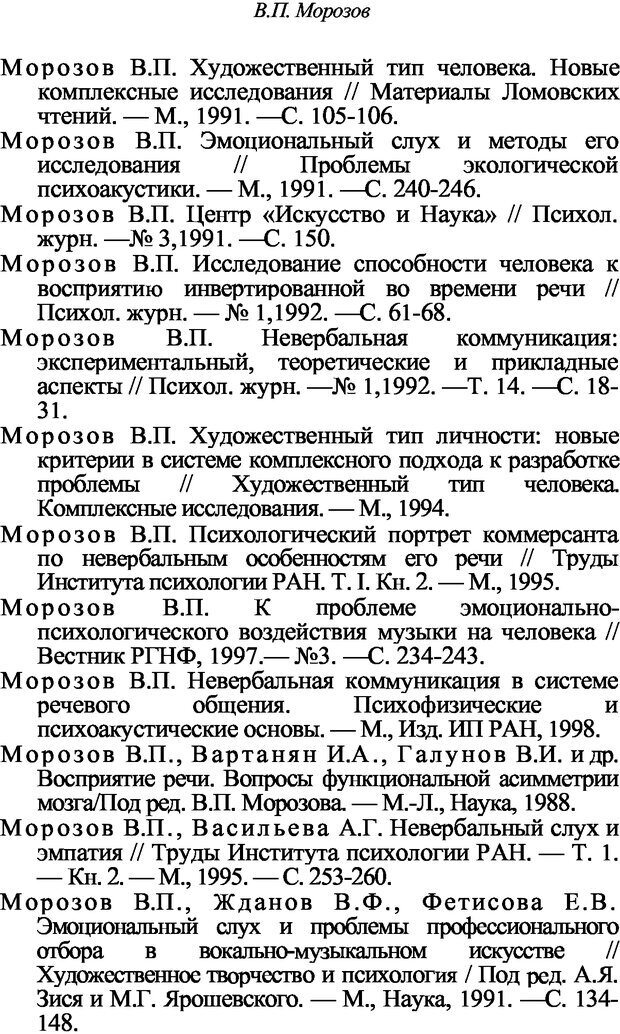 В.П. Морозов

Морозов В.П. Художественный тип человека. Новые комплексные исследования // Материалы Ломовских чтений. — М., 1991. —С. 105-106.

Морозов В.П. Эмоциональный слух и методы его исследования // Проблемы экологической психоакустики. — М., 1991. —С. 240-246.

Морозов В.П. Центр «Искусство и Наука» // Психол. журн. —№ 3,1991. —С. 150.

Морозов В.П. Исследование способности человека к восприятию инвертированной во времени речи // Психол. журн. — № 1,1992. —С. 61-68.

Морозов В.П. Невербальная коммуникация: экспериментальный, теоретические и прикладные аспекты // Психол. журн. —№ 1,1992. —Т. 14. —С. 18-31.

Морозов В.П. Художественный тип личности: новые критерии в системе комплексного подхода к разработке проблемы // Художественный тип человека. Комплексные исследования. — М., 1994.

Морозов В.П. Психологический портрет коммерсанта по невербальным особенностям его речи // Труды Института психологии РАН. Т. I. Кн. 2. — М., 1995.

Морозов В.П. К проблеме эмоционально-психологического воздействия музыки на человека // Вестник РГНФ, 1997.— №3. —С. 234-243.

Морозов В.П. Невербальная коммуникация в системе речевого общения. Психофизические и психоакустические основы. — М., Изд. ИП РАН, 1998.

Морозов В.П., Вартанян И.А., Галунов В.И. и др. Восприятие речи. Вопросы функциональной асимметрии мозга/Под ред. В.П. Морозова. — М.-Л., Наука, 1988.

Морозов В.П., Васильева А.Г. Невербальный слух и эмпатия // Труды Института психологии РАН. — Т. 1. — Кн. 2. — М., 1995. — С. 253-260.

Морозов В.П., Жданов В.Ф., Фетисова Е.В. Эмоциональный слух и проблемы профессионального отбора в вокально-музыкальном искусстве // Художественное творчество и психология / Под ред. А.Я. Зися и М.Г. Ярошевского. — М., Наука, 1991. —С. 134-148.